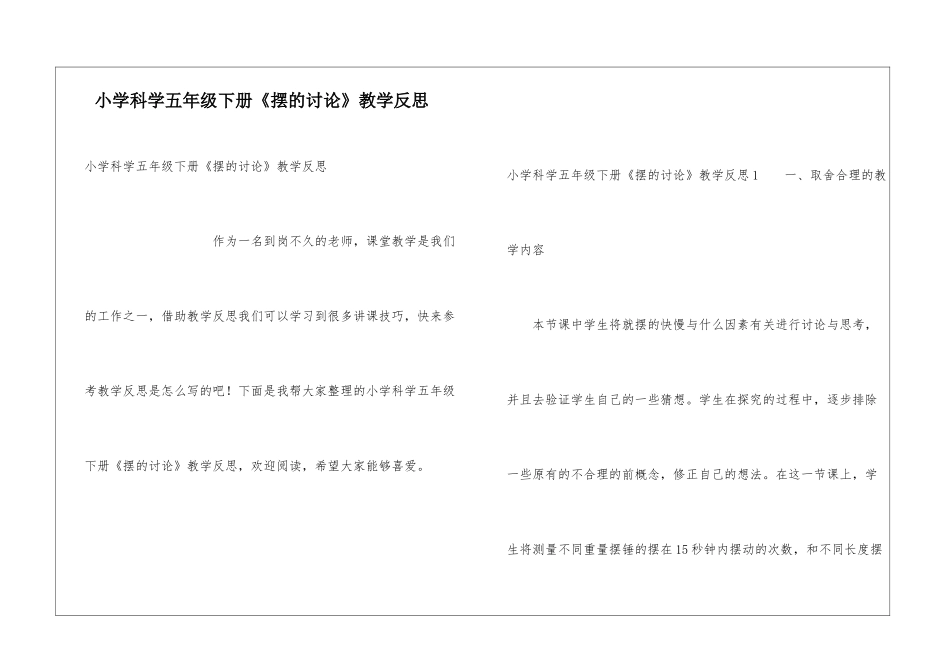 小学科学五年级下册《摆的讨论》教学反思

小学科学五年级下册《摆的讨论》教学反思

作为一名到岗不久的老师，课堂教学是我们的工作之一，借助教学反思我们可以学习到很多讲课技巧，快来参考教学反思是怎么写的吧！下面是我帮大家整理的小学科学五年级下册《摆的讨论》教学反思，欢迎阅读，希望大家能够喜爱。

小学科学五年级下册《摆的讨论》教学反思1　一、取舍合理的教学内容

本节课中学生将就摆的快慢与什么因素有关进行讨论与思考，并且去验证学生自己的一些猜想。学生在探究的过程中，逐步排除一些原有的不合理的前概念，修正自己的想法。在这一节课上，学生将测量不同重量摆锤的摆在15秒钟内摆动的次数，和不同长度摆